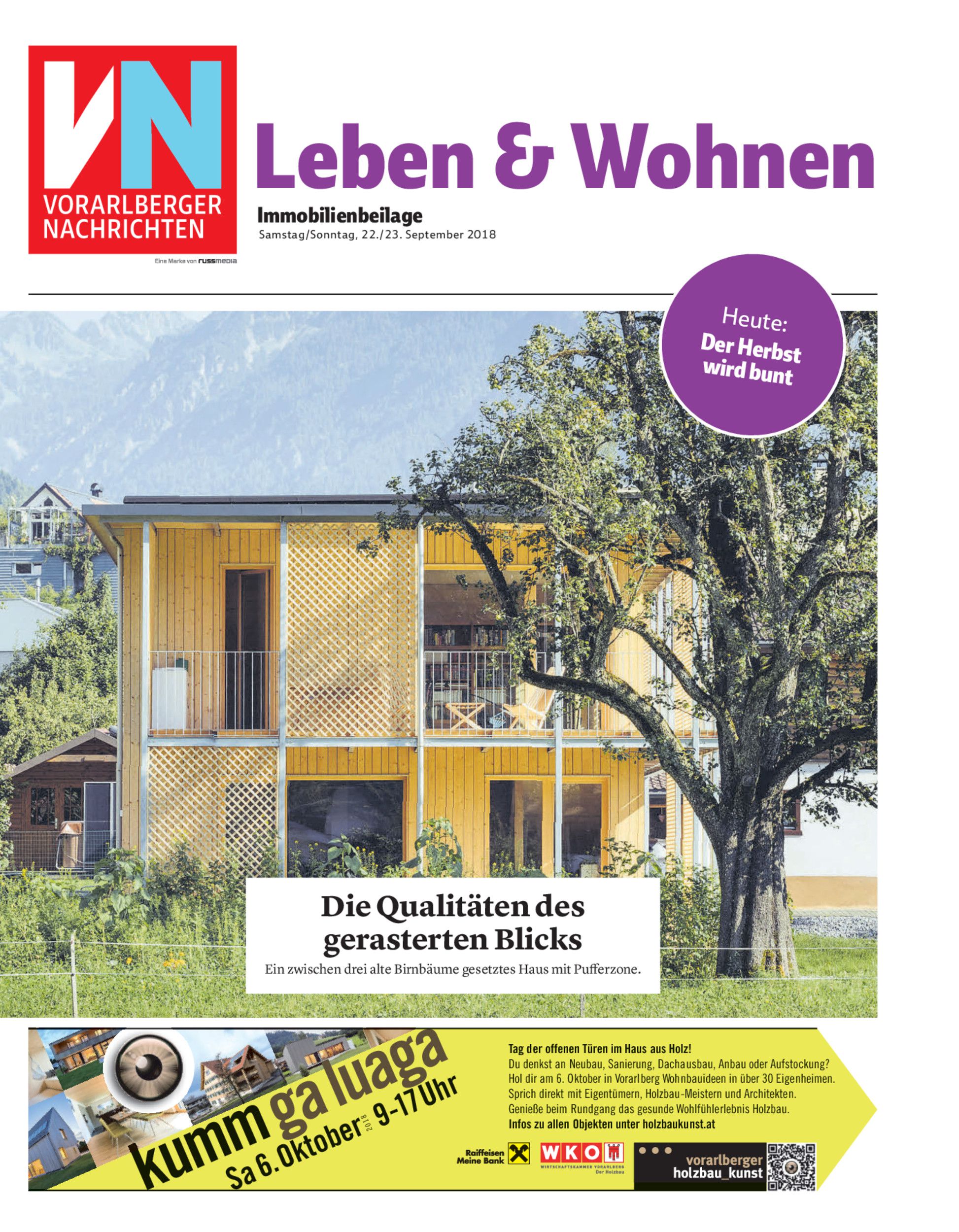 VN
VORARLBERGER NACHRICHTEN
Eine Marke von russmedia

Leben & Wohnen
Immobilienbeilage
Samstag/Sonntag, 22./23. September 2018

Heute:
Der Herbst wird bunt

Die Qualitäten des gerasterten Blicks
Ein zwischen drei alte Birnbäume gesetztes Haus mit Pufferzone.

kumm ga luaga
Sa 6. Oktober 2018 9-17 Uhr

Tag der offenen Türen im Haus aus Holz!
Du denkst an Neubau, Sanierung, Dachausbau, Anbau oder Aufstockung?
Hol dir am 6. Oktober in Vorarlberg Wohnbauideen in über 30 Eigenheimen.
Sprich direkt mit Eigentümern, Holzbau-Meistern und Architekten.
Genieße beim Rundgang das gesunde Wohlfühlerlebnis Holzbau.
Infos zu allen Objekten unter holzbaukunst.at

Raiffeisen Meine Bank
WKO WIRTSCHAFTSKAMMER VORARLBERG Der Holzbau
vorarlberger holzbau_kunst